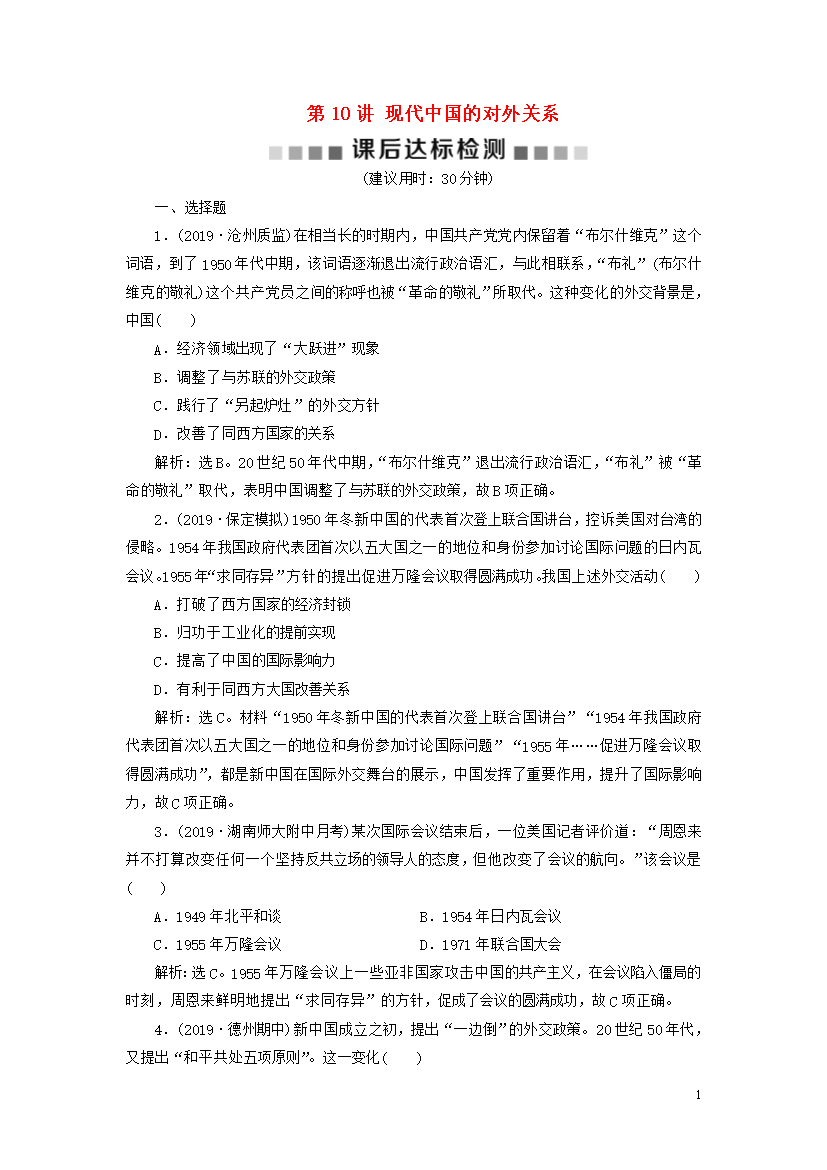 第 10 讲 现代中国的对外关系

课后达标检测

(建议用时：30 分钟)

一、选择题

1．(2019·沧州质监)在相当长的时期内，中国共产党党内保留着“布尔什维克”这个词语，到了 1950 年代中期，该词语逐渐退出流行政治语汇，与此相联系，“布礼”(布尔什维克的敬礼)这个共产党员之间的称呼也被“革命的敬礼”所取代。这种变化的外交背景是，中国(　　)

A．经济领域出现了“大跃进”现象

B．调整了与苏联的外交政策

C．践行了“另起炉灶”的外交方针

D．改善了同西方国家的关系

解析：选 B。20 世纪 50 年代中期，“布尔什维克”退出流行政治语汇，“布礼”被“革命的敬礼”取代，表明中国调整了与苏联的外交政策，故 B 项正确。

2．(2019·保定模拟)1950 年冬新中国的代表首次登上联合国讲台，控诉美国对台湾的侵略。1954 年我国政府代表团首次以五大国之一的地位和身份参加讨论国际问题的日内瓦会议。1955 年“求同存异”方针的提出促进万隆会议取得圆满成功。我国上述外交活动(　　)

A．打破了西方国家的经济封锁

B．归功于工业化的提前实现

C．提高了中国的国际影响力

D．有利于同西方大国改善关系

解析：选 C。材料“1950 年冬新中国的代表首次登上联合国讲台”“1954 年我国政府代表团首次以五大国之一的地位和身份参加讨论国际问题”“1955 年……促进万隆会议取得圆满成功”，都是新中国在国际外交舞台的展示，中国发挥了重要作用，提升了国际影响力，故 C 项正确。

3．(2019·湖南师大附中月考)某次国际会议结束后，一位美国记者评价道：“周恩来并不打算改变任何一个坚持反共立场的领导人的态度，但他改变了会议的航向。”该会议是(　　)

A．1949 年北平和谈

B．1954 年日内瓦会议

C．1955 年万隆会议

D．1971 年联合国大会

解析：选 C。1955 年万隆会议上一些亚非国家攻击中国的共产主义，在会议陷入僵局的时刻，周恩来鲜明地提出“求同存异”的方针，促成了会议的圆满成功，故 C 项正确。

4．(2019·德州期中)新中国成立之初，提出“一边倒”的外交政策。20 世纪 50 年代，又提出“和平共处五项原则”。这一变化(　　)

1